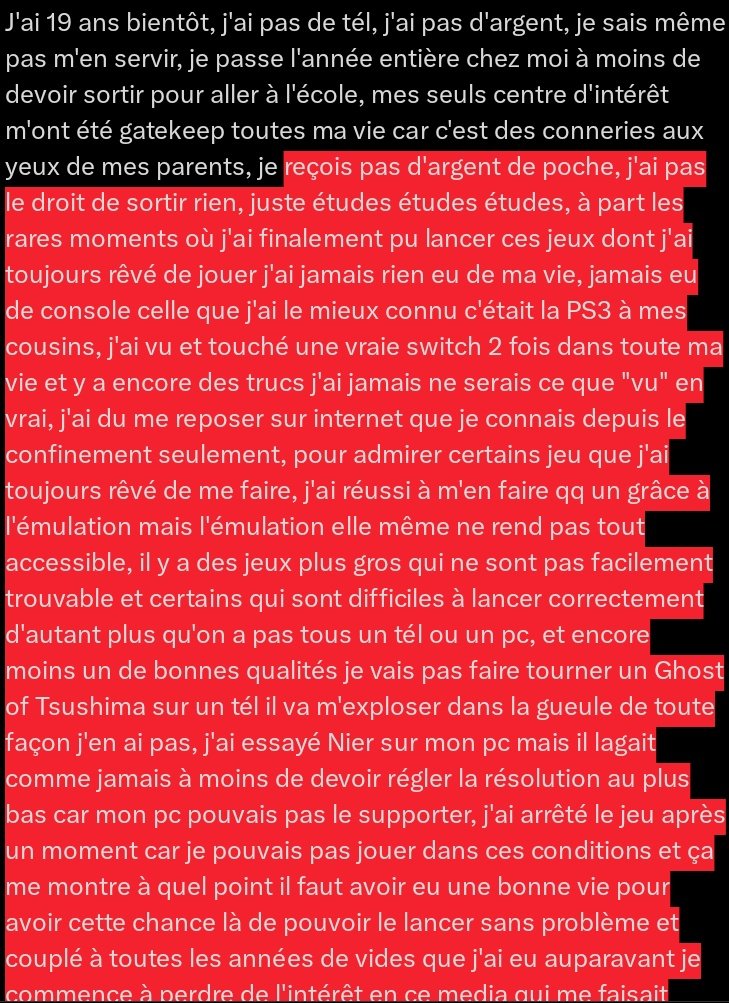 J'ai 19 ans bientôt, j'ai pas de tél, j'ai pas d'argent, je sais même pas m'en servir, je passe l'année entière chez moi à moins de devoir sortir pour aller à l'école, mes seuls centre d'intérêt m'ont été gatekeep toutes ma vie car c'est des conneries aux yeux de mes parents, je reçois pas d'argent de poche, j'ai pas le droit de sortir rien, juste études études études, à part les rares moments où j'ai finalement pu lancer ces jeux dont j'ai toujours rêvé de jouer j'ai jamais rien eu de ma vie, jamais eu de console celle que j'ai le mieux connu c'était la PS3 à mes cousins, j'ai vu et touché une vraie switch 2 fois dans toute ma vie et y a encore des trucs j'ai jamais ne serais ce que "vu" en vrai, j'ai du me reposer sur internet que je connais depuis le confinement seulement, pour admirer certains jeu que j'ai toujours rêvé de me faire, j'ai réussi à m'en faire qq un grâce à l'émulation mais l'émulation elle même ne rend pas tout accessible, il y a des jeux plus gros qui ne sont pas facilement trouvable et certains qui sont difficiles à lancer correctement d'autant plus qu'on a pas tous un tél ou un pc, et encore moins un de bonnes qualités je vais pas faire tourner un Ghost of Tsushima sur un tél il va m'exploser dans la gueule de toute façon j'en ai pas, j'ai essayé Nier sur mon pc mais il lagait comme jamais à moins de devoir régler la résolution au plus bas car mon pc pouvais pas le supporter, j'ai arrêté le jeu après un moment car je pouvais pas jouer dans ces conditions et ça me montre à quel point il faut avoir eu une bonne vie pour avoir cette chance là de pouvoir le lancer sans problème et couplé à toutes les années de vides que j'ai eu auparavant je commence à perdre de l'intérêt en ce media qui me faisait